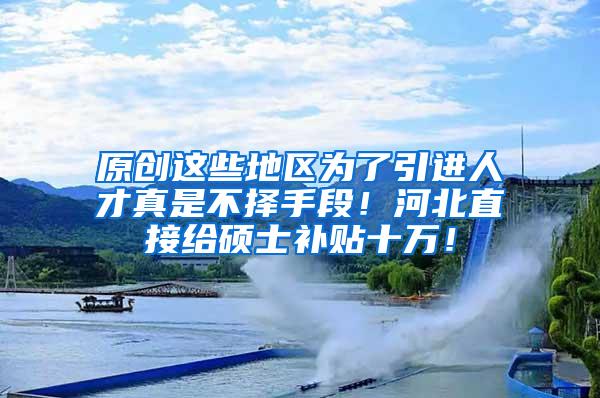 原创这些地区为了引进人才真是不择手段！河北直接给硕士补贴十万！